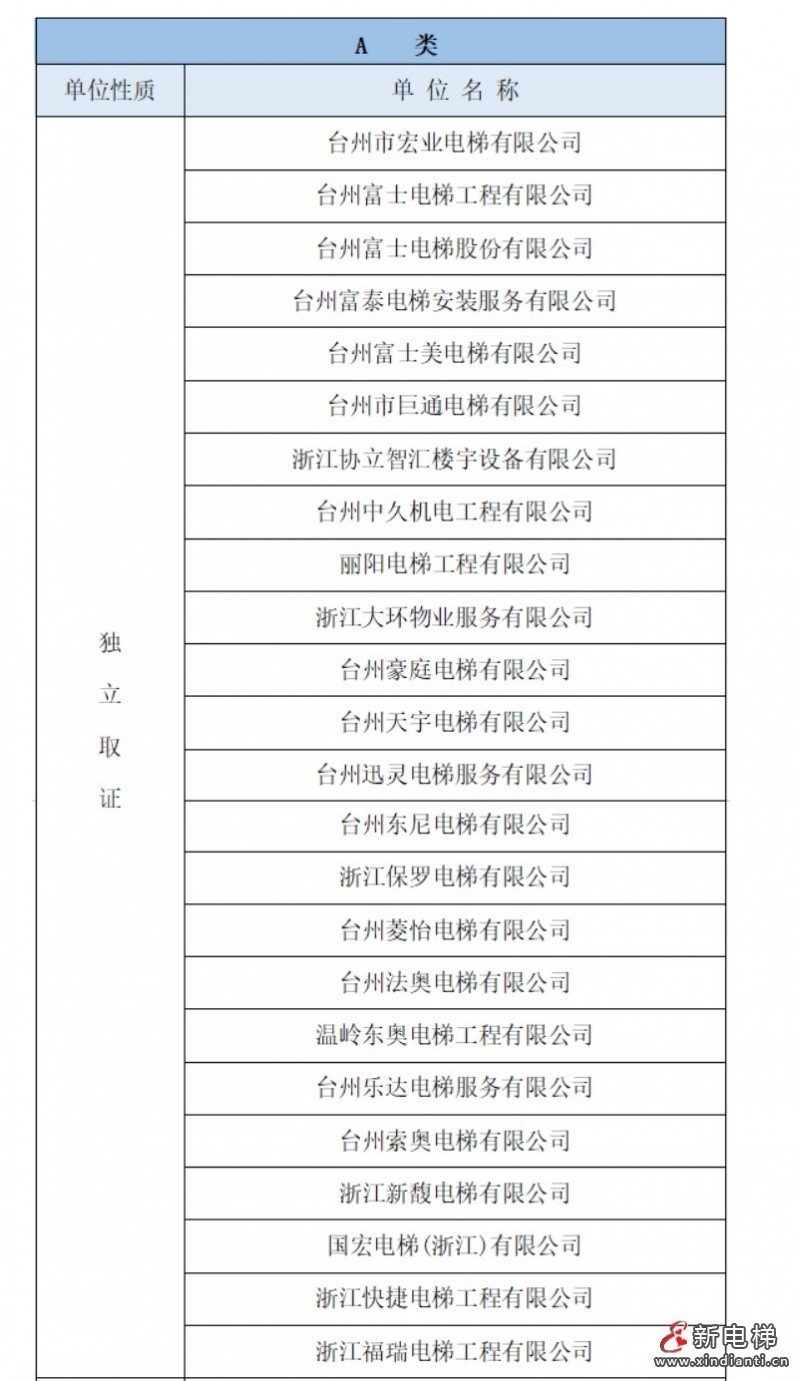 | A 类 | |
|---|---|
| 单位性质 | 单 位 名 称 |
| 独立取证 | 台州市宏业电梯有限公司 |
| | 台州富士电梯工程有限公司 |
| | 台州富士电梯股份有限公司 |
| | 台州富泰电梯安装服务有限公司 |
| | 台州富士美电梯有限公司 |
| | 台州市巨通电梯有限公司 |
| | 浙江协立智汇楼宇设备有限公司 |
| | 台州中久机电工程有限公司 |
| | 丽阳电梯工程有限公司 |
| | 浙江大环物业服务有限公司 |
| | 台州豪庭电梯有限公司 |
| | 台州天宇电梯有限公司 |
| | 台州迅灵电梯服务有限公司 |
| | 台州东尼电梯有限公司 |
| | 浙江保罗电梯有限公司 |
| | 台州菱怡电梯有限公司 |
| | 台州法奥电梯有限公司 |
| | 温岭东奥电梯工程有限公司 |
| | 台州乐达电梯服务有限公司 |
| | 台州索奥电梯有限公司 |
| | 浙江新馥电梯有限公司 |
| | 国宏电梯(浙江)有限公司 |
| | 浙江快捷电梯工程有限公司 |
| | 浙江福瑞电梯工程有限公司 |

新电梯
www.xindianti.cn